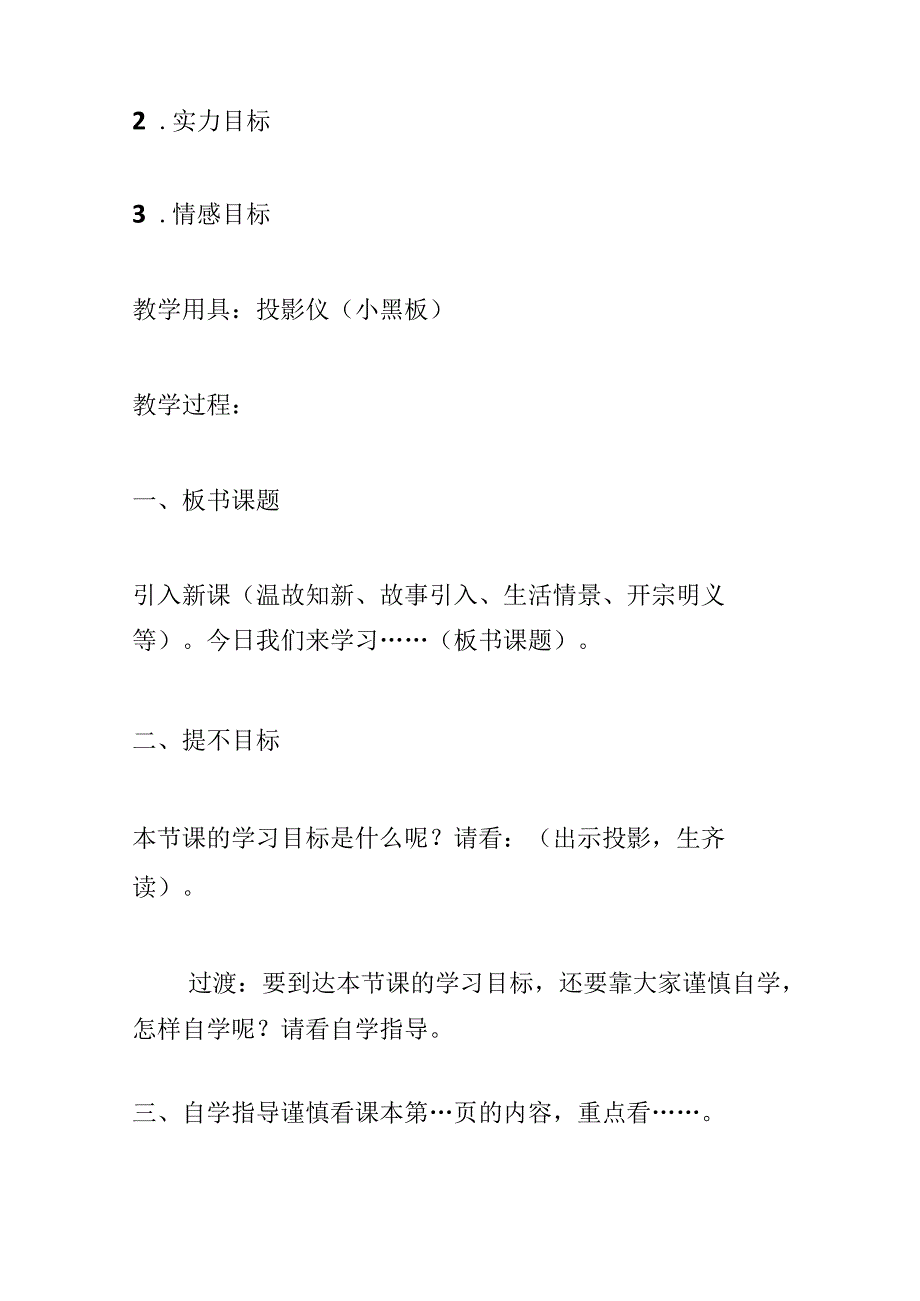 2 . 实力目标

3 . 情感目标

教学用具：投影仪（小黑板）

教学过程：

一、板书课题

引入新课（温故知新、故事引入、生活情景、开宗明义等）。今日我们来学习……（板书课题）。

二、提不目标

本节课的学习目标是什么呢？请看：（出示投影，生齐读）。

过渡：要到达本节课的学习目标，还要靠大家谨慎自学，怎样自学呢？请看自学指导。

三、自学指导谨慎看课本第…页的内容，重点看……。